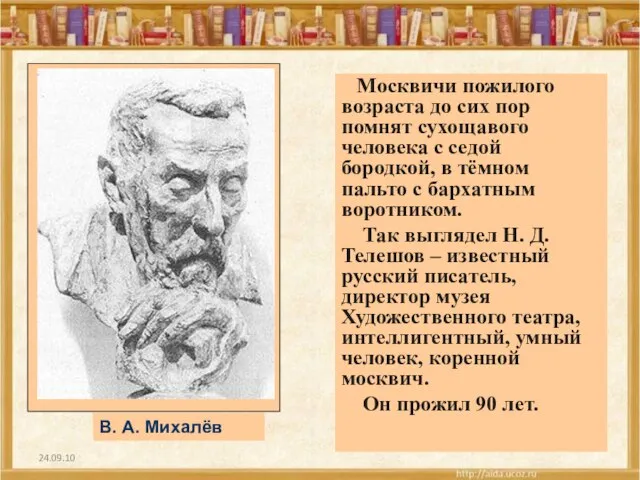 Москвичи пожилого возраста до сих пор помнят сухощавого человека с седой бородкой, в тёмном пальто с бархатным воротником.

Так выглядел Н. Д. Телешов – известный русский писатель, директор музея Художественного театра, интеллигентный, умный человек, коренной москвич.

Он прожил 90 лет.

В. А. Михалёв

24.09.10

http://aida.ucoz.ru